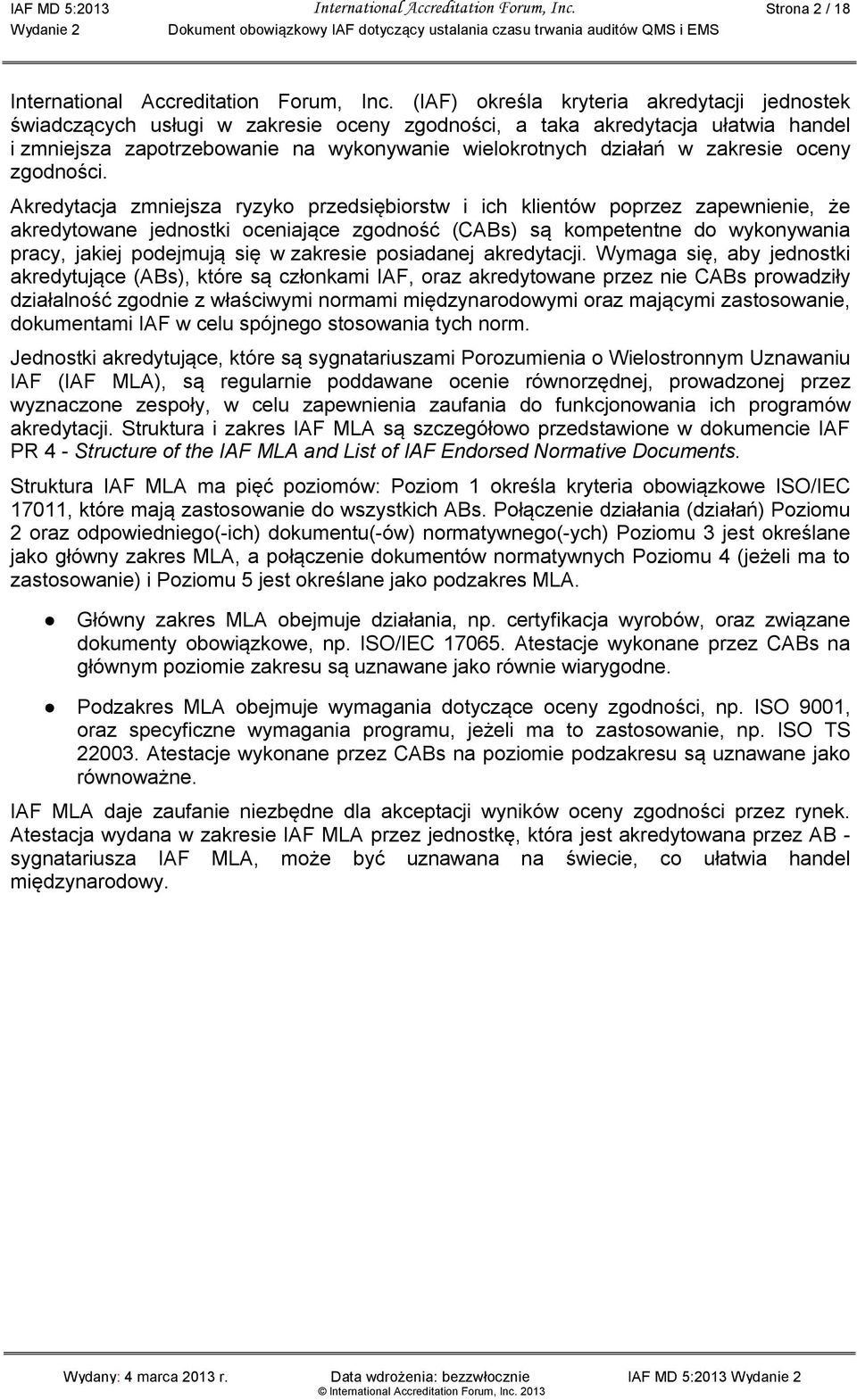 IAF MD 5:2013 International Accreditation Forum, Inc. Strona 2 / 18
Wydanie 2 Dokument obowiązkowy IAF dotyczący ustalania czasu trwania auditów QMS i EMS

International Accreditation Forum, Inc. (IAF) określa kryteria akredytacji jednostek świadczących usługi w zakresie oceny zgodności, a taka akredytacja ułatwia handel i zmniejsza zapotrzebowanie na wykonywanie wielokrotnych działań w zakresie oceny zgodności.

Akredytacja zmniejsza ryzyko przedsiębiorstw i ich klientów poprzez zapewnienie, że akredytowane jednostki oceniające zgodność (CABs) są kompetentne do wykonywania pracy, jakiej podejmują się w zakresie posiadanej akredytacji. Wymaga się, aby jednostki akredytujące (ABs), które są członkami IAF, oraz akredytowane przez nie CABs prowadziły działalność zgodnie z właściwymi normami międzynarodowymi oraz mającymi zastosowanie, dokumentami IAF w celu spójnego stosowania tych norm.

Jednostki akredytujące, które są sygnatariuszami Porozumienia o Wielostronnym Uznawaniu IAF (IAF MLA), są regularnie poddawane ocenie równorzędnej, prowadzonej przez wyznaczone zespoły, w celu zapewnienia zaufania do funkcjonowania ich programów akredytacji. Struktura i zakres IAF MLA są szczegółowo przedstawione w dokumencie IAF PR 4 - Structure of the IAF MLA and List of IAF Endorsed Normative Documents.

Struktura IAF MLA ma pięć poziomów: Poziom 1 określa kryteria obowiązkowe ISO/IEC 17011, które mają zastosowanie do wszystkich ABs. Połączenie działania (działań) Poziomu 2 oraz odpowiedniego(-ich) dokumentu(-ów) normatywnego(-ych) Poziomu 3 jest określane jako główny zakres MLA, a połączenie dokumentów normatywnych Poziomu 4 (jeżeli ma to zastosowanie) i Poziomu 5 jest określane jako podzakres MLA.

● Główny zakres MLA obejmuje działania, np. certyfikacja wyrobów, oraz związane dokumenty obowiązkowe, np. ISO/IEC 17065. Atestacje wykonane przez CABs na głównym poziomie zakresu są uznawane jako równie wiarygodne.

● Podzakres MLA obejmuje wymagania dotyczące oceny zgodności, np. ISO 9001, oraz specyficzne wymagania programu, jeżeli ma to zastosowanie, np. ISO TS 22003. Atestacje wykonane przez CABs na poziomie podzakresu są uznawane jako równoważne.

IAF MLA daje zaufanie niezbędne dla akceptacji wyników oceny zgodności przez rynek. Atestacja wydana w zakresie IAF MLA przez jednostkę, która jest akredytowana przez AB - sygnatariusza IAF MLA, może być uznawana na świecie, co ułatwia handel międzynarodowy.

Wydany: 4 marca 2013 r. Data wdrożenia: bezzwłocznie IAF MD 5:2013 Wydanie 2
© International Accreditation Forum, Inc. 2013